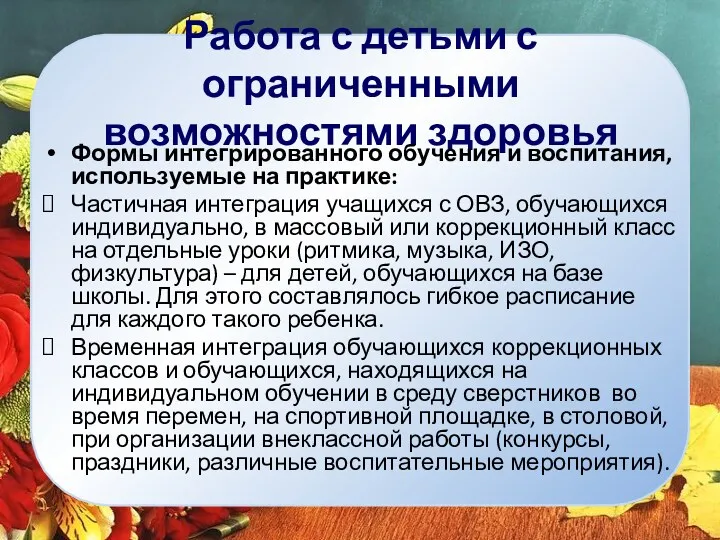 Работа с детьми с ограниченными возможностями здоровья

• Формы интегрированного обучения и воспитания, используемые на практике:

 Частичная интеграция учащихся с ОВЗ, обучающихся индивидуально, в массовый или коррекционный класс на отдельные уроки (ритмика, музыка, ИЗО, физкультура) – для детей, обучающихся на базе школы. Для этого составлялось гибкое расписание для каждого такого ребенка.

 Временная интеграция обучающихся коррекционных классов и обучающихся, находящихся на индивидуальном обучении в среду сверстников во время перемен, на спортивной площадке, в столовой, при организации внеклассной работы (конкурсы, праздники, различные воспитательные мероприятия).